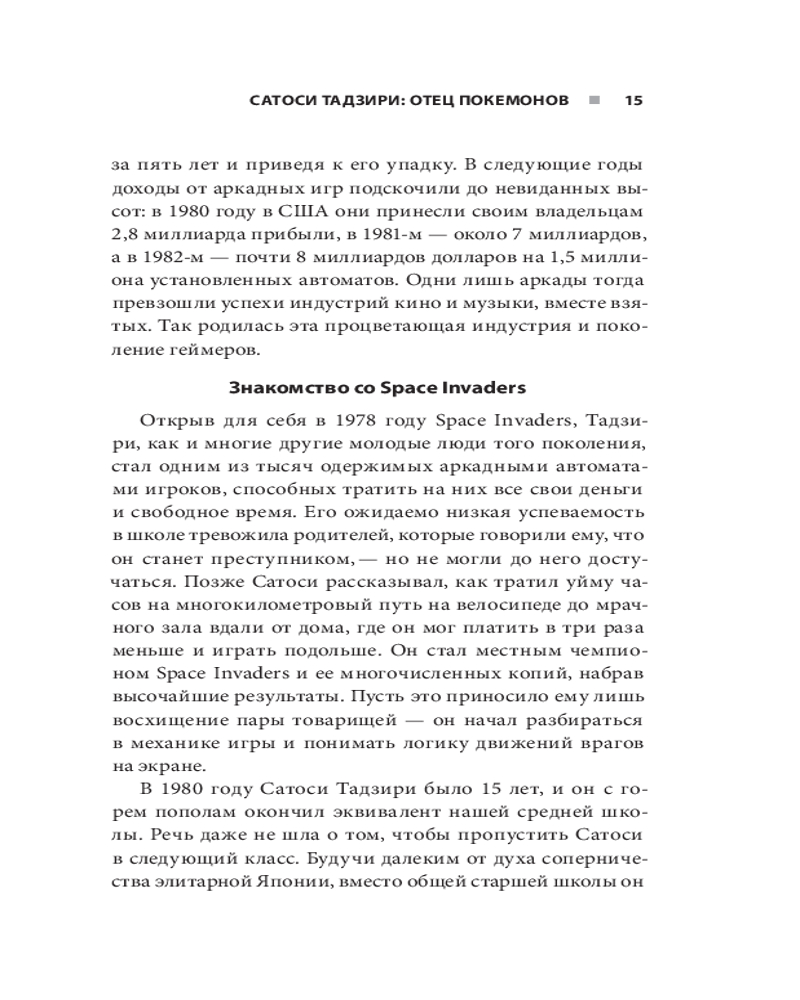 САТОСИ ТАДЗИРИ: ОТЕЦ ПОКЕМОНОВ ■ 15

за пять лет и приведя к его упадку. В следующие годы доходы от аркадных игр подскочили до невиданных высот: в 1980 году в США они принесли своим владельцам 2,8 миллиарда прибыли, в 1981-м — около 7 миллиардов, а в 1982-м — почти 8 миллиардов долларов на 1,5 миллиона установленных автоматов. Одни лишь аркады тогда превзошли успехи индустрий кино и музыки, вместе взятых. Так родилась эта процветающая индустрия и поколение геймеров.

Знакомство со Space Invaders

Открыв для себя в 1978 году Space Invaders, Тадзири, как и многие другие молодые люди того поколения, стал одним из тысяч одержимых аркадными автоматами игроков, способных тратить на них все свои деньги и свободное время. Его ожидаемо низкая успеваемость в школе тревожила родителей, которые говорили ему, что он станет преступником, — но не могли до него достучаться. Позже Сатоси рассказывал, как тратил уйму часов на многокилометровый путь на велосипеде до мрачного зала вдали от дома, где он мог платить в три раза меньше и играть подольше. Он стал местным чемпионом Space Invaders и ее многочисленных копий, набрав высочайшие результаты. Пусть это приносило ему лишь восхищение пары товарищей — он начал разбираться в механике игры и понимать логику движений врагов на экране.

В 1980 году Сатоси Тадзири было 15 лет, и он с горем пополам окончил эквивалент нашей средней школы. Речь даже не шла о том, чтобы пропустить Сатоси в следующий класс. Будучи далеким от духа соперничества элитарной Японии, вместо общей старшей школы он